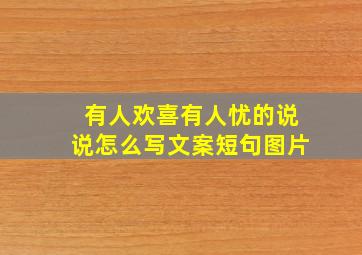 有人欢喜有人忧的说说怎么写文案短句图片